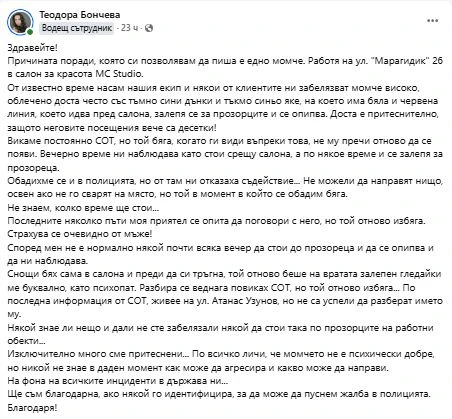 Теодора Бончева
Водещ сътрудник · 23 ч ·

Здравейте!
Причината поради, която си позволявам да пиша е едно момче. Работя на ул. "Марагидик" 26 в салон за красота MC Studio.
От известно време насам нашия екип и някои от клиентите ни забелязват момче високо, облечено доста често със тъмно сини дънки и тъкмо синьо яке, на което има бяла и червена линия, което идва пред салона, залепя се за прозорците и се опипва. Доста е притеснително, защото неговите посещения вече са десетки!
Викаме постоянно СОТ, но той бяга, когато ги види въпреки това, не му пречи отново да се появи. Вечерно време ни наблюдава като стои срещу салона, а по някое време и се залепя за прозореца.
Обадихме се и в полицията, но от там ни отказаха съдействие... Не можели да направят нищо, освен ако не го сварят на място, но той в момент в който се обадим бяга.
Не знаем, колко време ще стои...
Последните няколко пъти моя приятел се опита да поговори с него, но той отново избяга. Страхува се очевидно от мъже!
Според мен не е нормално някой почти всяка вечер да стои до прозореца и да се опипва и да ни наблюдава.
Снощи бях сама в салона и преди да си тръгна, той отново беше на вратата залепен гледайки ме буквално, като психопат. Разбира се веднага повиках СОТ, но той отново избяга... По последна информация от СОТ, живее на ул. Атанас Узунов, но не са успели да разберат името му.
Някой знае ли нещо и дали не сте забелязали някой да стои така по прозорците на работни обекти...
Изключително много сме притеснени... По всичко личи, че момчето не е психически добре, но никой не знае в даден момент как може да агресира и какво може да направи.
На фона на всичките инциденти в държава ни...
Ще съм благодарна, ако някой го идентифицира, за да може да пуснем жалба в полицията.
Благодаря!